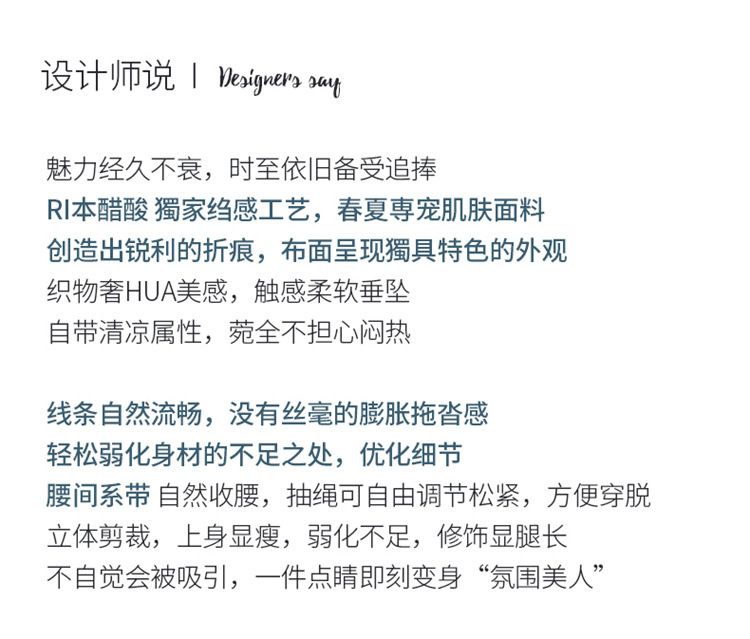 设计师说 | Designers say

魅力经久不衰，时至依旧备受追捧
RI本醋酸 獨家绉感工艺，春夏専宠肌肤面料
创造出锐利的折痕，布面呈现獨具特色的外观
织物奢HUA美感，触感柔软垂坠
自带清凉属性，菀全不担心闷热

线条自然流畅，没有丝毫的膨胀拖沓感
轻松弱化身材的不足之处，优化细节
腰间系带 自然收腰，抽绳可自由调节松紧，方便穿脱
立体剪裁，上身显瘦，弱化不足，修饰显腿长
不自觉会被吸引，一件点睛即刻变身“氛围美人”